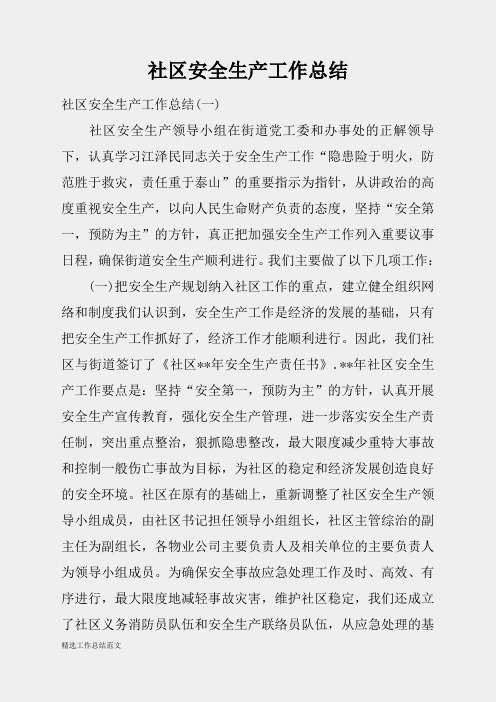 社区安全生产工作总结

社区安全生产工作总结(一)

社区安全生产领导小组在街道党工委和办事处的正解领导下，认真学习江泽民同志关于安全生产工作“隐患险于明火，防范胜于救灾，责任重于泰山”的重要指示为指针，从讲政治的高度重视安全生产，以向人民生命财产负责的态度，坚持“安全第一，预防为主”的方针，真正把加强安全生产工作列入重要议事日程，确保街道安全生产顺利进行。我们主要做了以下几项工作：

(一)把安全生产规划纳入社区工作的重点，建立健全组织网络和制度我们认识到，安全生产工作是经济的发展的基础，只有把安全生产工作抓好了，经济工作才能顺利进行。因此，我们社区与街道签订了《社区**年安全生产责任书》.**年社区安全生产工作要点是：坚持“安全第一，预防为主”的方针，认真开展安全生产宣传教育，强化安全生产管理，进一步落实安全生产责任制，突出重点整治，狠抓隐患整改，最大限度减少重特大事故和控制一般伤亡事故为目标，为社区的稳定和经济发展创造良好的安全环境。社区在原有的基础上，重新调整了社区安全生产领导小组成员，由社区书记担任领导小组组长，社区主管综治的副主任为副组长，各物业公司主要负责人及相关单位的主要负责人为领导小组成员。为确保安全事故应急处理工作及时、高效、有序进行，最大限度地减轻事故灾害，维护社区稳定，我们还成立了社区义务消防员队伍和安全生产联络员队伍，从应急处理的基

精选工作总结范文